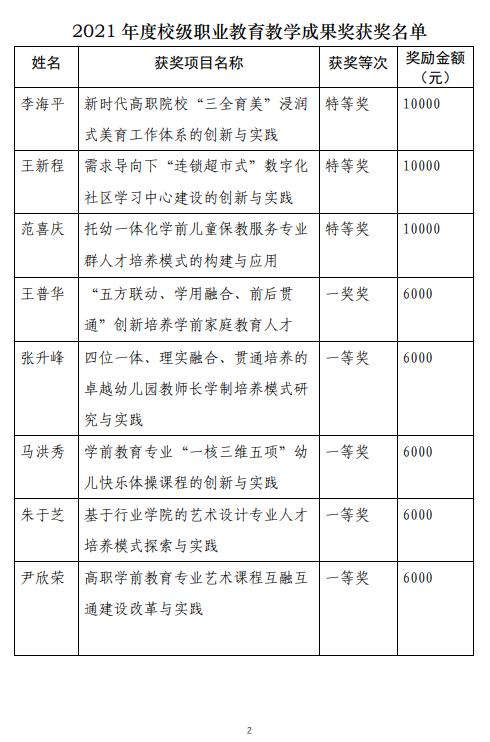 2021 年度校级职业教育教学成果奖获奖名单

| 姓名 | 获奖项目名称 | 获奖等次 | 奖励金额（元） |
|---|---|---|---|
| 李海平 | 新时代高职院校“三全育美”浸润式美育工作体系的创新与实践 | 特等奖 | 10000 |
| 王新程 | 需求导向下“连锁超市式”数字化社区学习中心建设的创新与实践 | 特等奖 | 10000 |
| 范喜庆 | 托幼一体化学前儿童保教服务专业群人才培养模式的构建与应用 | 特等奖 | 10000 |
| 王普华 | “五方联动、学用融合、前后贯通”创新培养学前家庭教育人才 | 一奖奖 | 6000 |
| 张升峰 | 四位一体、理实融合、贯通培养的卓越幼儿园教师长学制培养模式研究与实践 | 一等奖 | 6000 |
| 马洪秀 | 学前教育专业“一核三维五项”幼儿快乐体操课程的创新与实践 | 一等奖 | 6000 |
| 朱于芝 | 基于行业学院的艺术设计专业人才培养模式探索与实践 | 一等奖 | 6000 |
| 尹欣荣 | 高职学前教育专业艺术课程互融互通建设改革与实践 | 一等奖 | 6000 |

2